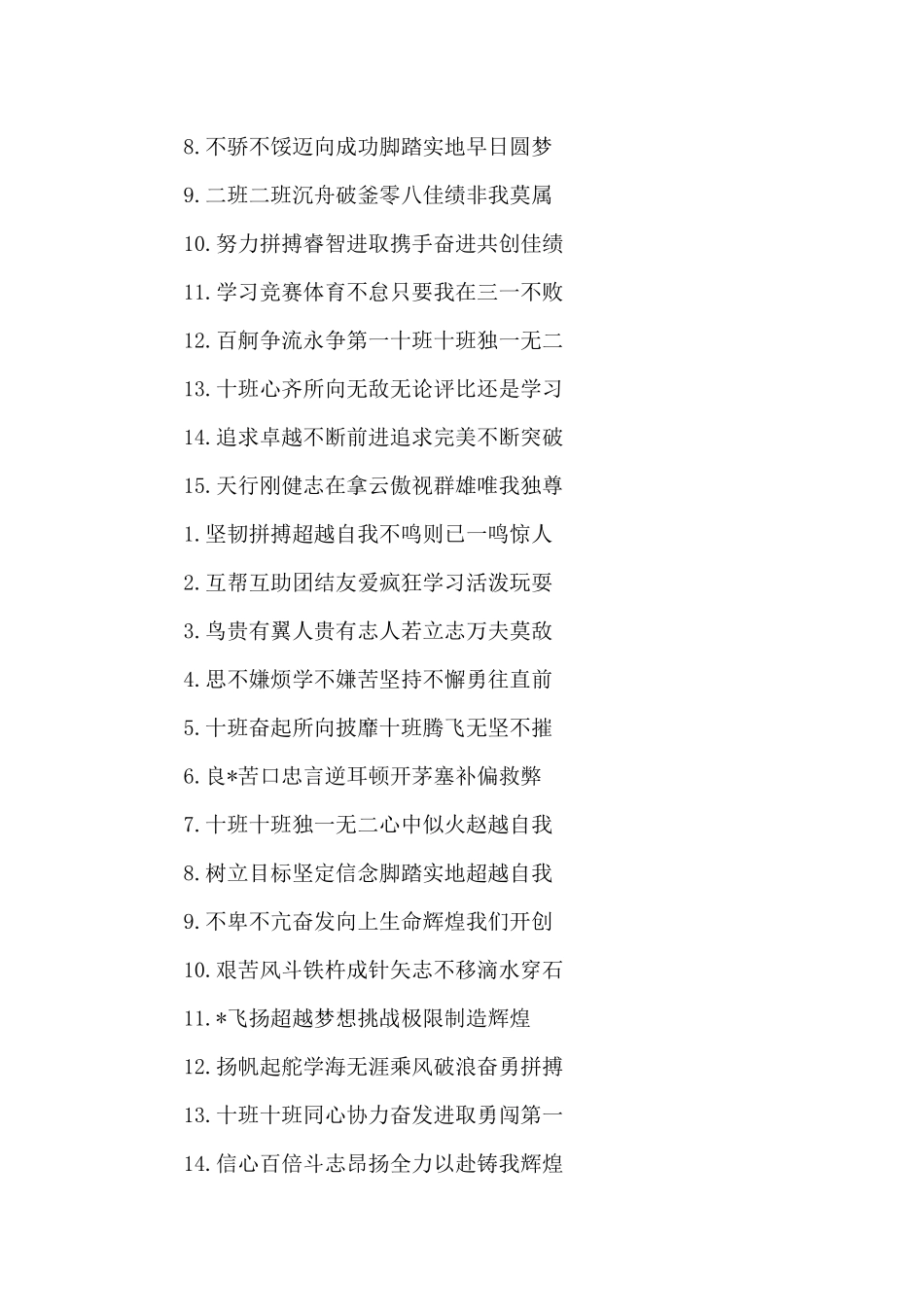 8.不骄不馁迈向成功脚踏实地早日圆梦

9.二班二班沉舟破釜零八佳绩非我莫属

10.努力拼搏睿智进取携手奋进共创佳绩

11.学习竞赛体育不怠只要我在三一不败

12.百舸争流永争第一十班十班独一无二

13.十班心齐所向无敌无论评比还是学习

14.追求卓越不断前进追求完美不断突破

15.天行刚健志在拿云傲视群雄唯我独尊

1.坚韧拼搏超越自我不鸣则已一鸣惊人

2.互帮互助团结友爱疯狂学习活泼玩耍

3.鸟贵有翼人贵有志人若立志万夫莫敌

4.思不嫌烦学不嫌苦坚持不懈勇往直前

5.十班奋起所向披靡十班腾飞无坚不摧

6.良*苦口忠言逆耳顿开茅塞补偏救弊

7.十班十班独一无二心中似火赵越自我

8.树立目标坚定信念脚踏实地超越自我

9.不卑不亢奋发向上生命辉煌我们开创

10.艰苦风斗铁杵成针矢志不移滴水穿石

11.*飞扬超越梦想挑战极限制造辉煌

12.扬帆起舵学海无涯乘风破浪奋勇拼搏

13.十班十班同心协力奋发进取勇闯第一

14.信心百倍斗志昂扬全力以赴铸我辉煌